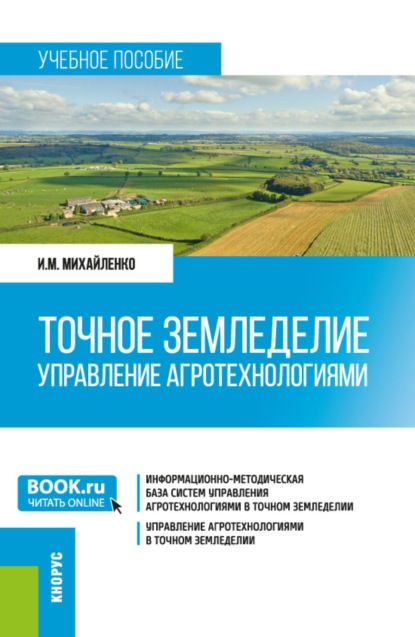 УЧЕБНОЕ ПОСОБИЕ

И.М. МИХАЙЛЕНКО

ТОЧНОЕ ЗЕМЛЕДЕЛИЕ
УПРАВЛЕНИЕ АГРОТЕХНОЛОГИЯМИ

BOOK.ru
ЧИТАТЬ ONLINE

ИНФОРМАЦИОННО-МЕТОДИЧЕСКАЯ БАЗА СИСТЕМ УПРАВЛЕНИЯ АГРОТЕХНОЛОГИЯМИ В ТОЧНОМ ЗЕМЛЕДЕЛИИ

УПРАВЛЕНИЕ АГРОТЕХНОЛОГИЯМИ В ТОЧНОМ ЗЕМЛЕДЕЛИИ

КНОРУС